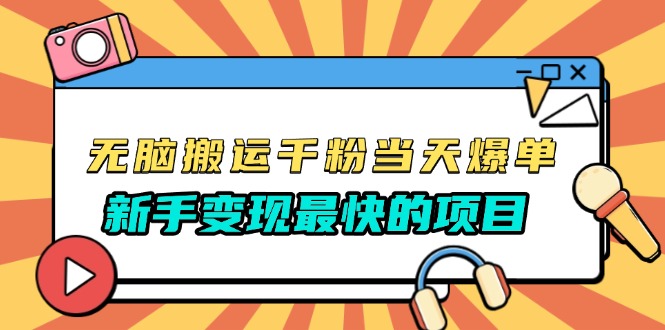 无脑搬运千粉当天爆单
新手变现最快的项目